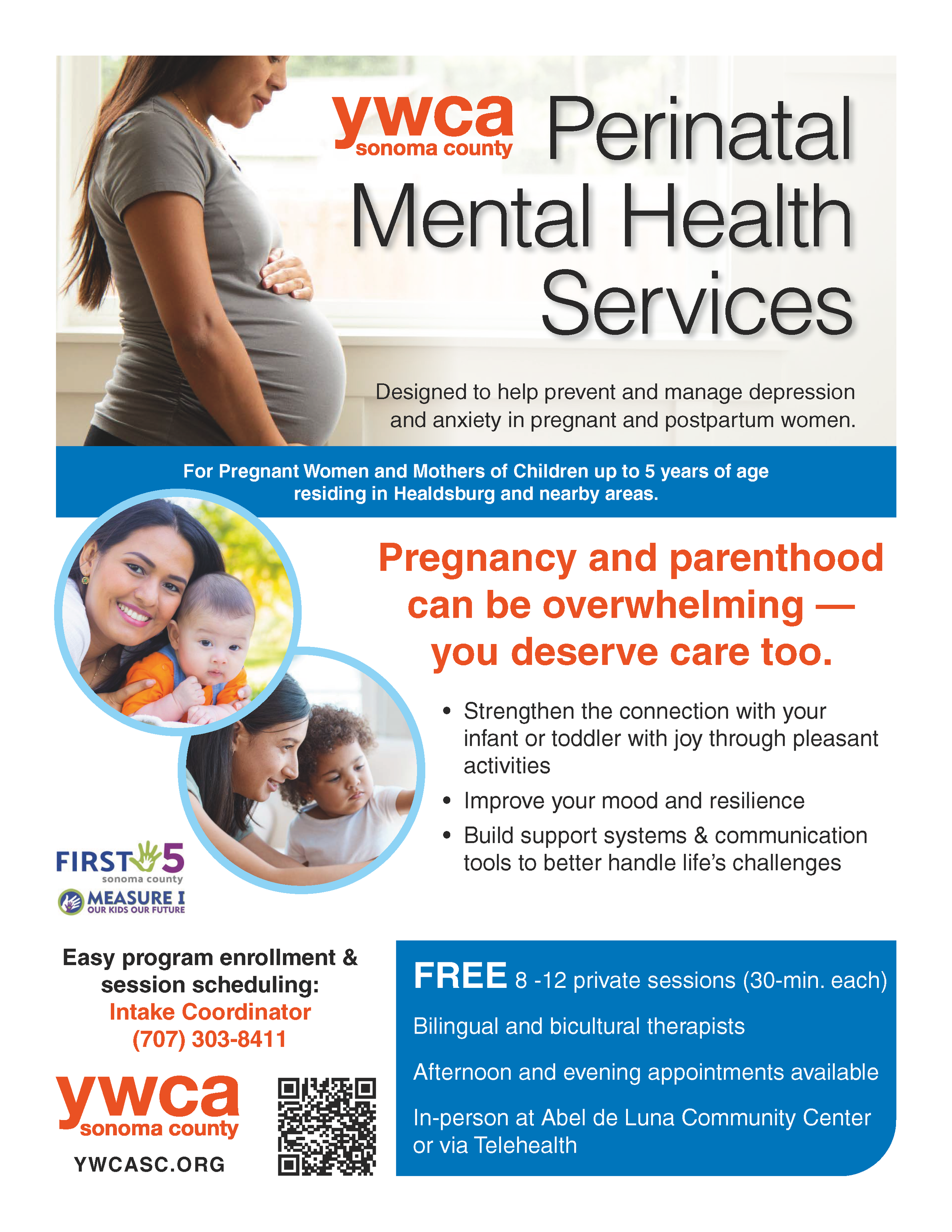 ywca sonoma county

Perinatal Mental Health Services

Designed to help prevent and manage depression and anxiety in pregnant and postpartum women.

For Pregnant Women and Mothers of Children up to 5 years of age residing in Healdsburg and nearby areas.

Pregnancy and parenthood can be overwhelming — you deserve care too.

• Strengthen the connection with your infant or toddler with joy through pleasant activities
• Improve your mood and resilience
• Build support systems & communication tools to better handle life's challenges

FIRST 5 sonoma county

MEASURE I OUR KIDS OUR FUTURE

Easy program enrollment & session scheduling:
Intake Coordinator
(707) 303-8411

ywca sonoma county
YWCASC.ORG

FREE 8 -12 private sessions (30-min. each)

Bilingual and bicultural therapists

Afternoon and evening appointments available

In-person at Abel de Luna Community Center or via Telehealth